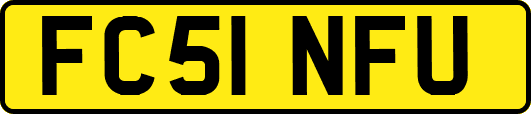 FC51 NFU